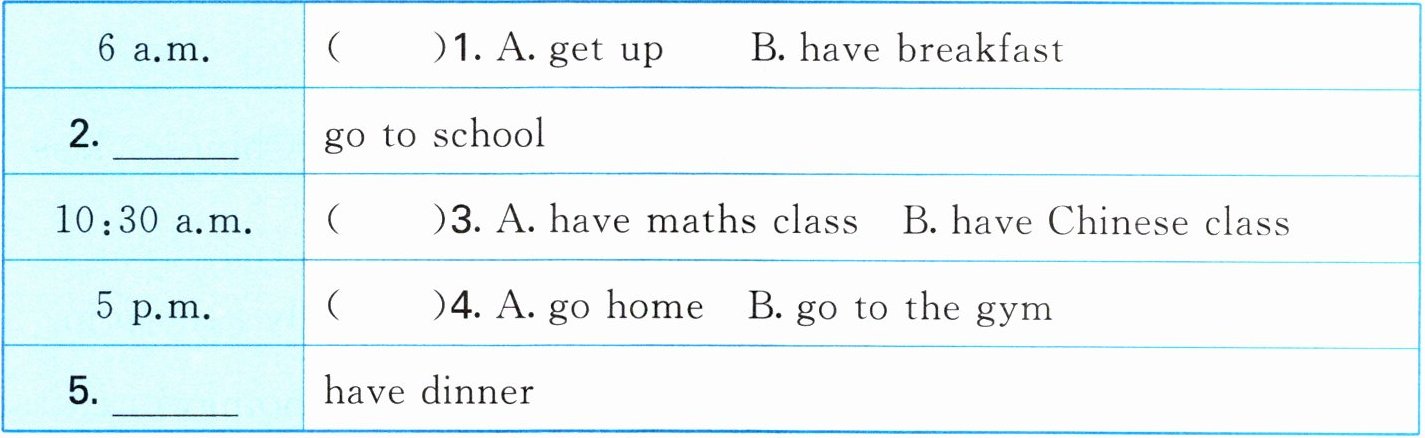 | 6 a.m. | (　　)1. A. get up　B. have breakfast |
|---|---|
| 2. ____ | go to school |
| 10:30 a.m. | (　　)3. A. have maths class　B. have Chinese class |
| 5 p.m. | (　　)4. A. go home　B. go to the gym |
| 5. ____ | have dinner |